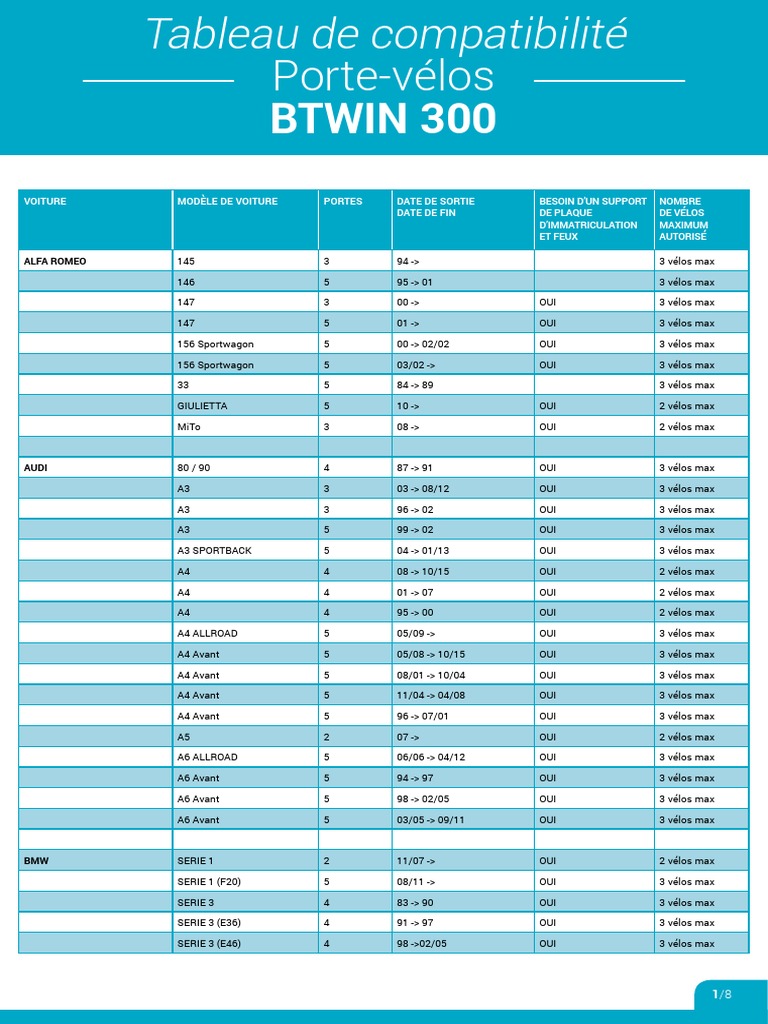 Tableau de compatibilité
Porte-vélos
BTWIN 300

| VOITURE | MODÈLE DE VOITURE | PORTES | DATE DE SORTIE DATE DE FIN | BESOIN D'UN SUPPORT DE PLAQUE D'IMMATRICULATION ET FEUX | NOMBRE DE VÉLOS MAXIMUM AUTORISÉ |
|---|---|---|---|---|---|
| ALFA ROMEO | 145 | 3 | 94 -> | | 3 vélos max |
| | 146 | 5 | 95 -> 01 | | 3 vélos max |
| | 147 | 3 | 00 -> | OUI | 3 vélos max |
| | 147 | 5 | 01 -> | OUI | 3 vélos max |
| | 156 Sportwagon | 5 | 00 -> 02/02 | OUI | 3 vélos max |
| | 156 Sportwagon | 5 | 03/02 -> | OUI | 3 vélos max |
| | 33 | 5 | 84 -> 89 | | 3 vélos max |
| | GIULIETTA | 5 | 10 -> | OUI | 2 vélos max |
| | MiTo | 3 | 08 -> | OUI | 2 vélos max |
| | | | | | |
| AUDI | 80 / 90 | 4 | 87 -> 91 | OUI | 3 vélos max |
| | A3 | 3 | 03 -> 08/12 | OUI | 3 vélos max |
| | A3 | 3 | 96 -> 02 | OUI | 3 vélos max |
| | A3 | 5 | 99 -> 02 | OUI | 3 vélos max |
| | A3 SPORTBACK | 5 | 04 -> 01/13 | OUI | 3 vélos max |
| | A4 | 4 | 08 -> 10/15 | OUI | 2 vélos max |
| | A4 | 4 | 01 -> 07 | OUI | 2 vélos max |
| | A4 | 4 | 95 -> 00 | OUI | 2 vélos max |
| | A4 ALLROAD | 5 | 05/09 -> | OUI | 3 vélos max |
| | A4 Avant | 5 | 05/08 -> 10/15 | OUI | 3 vélos max |
| | A4 Avant | 5 | 08/01 -> 10/04 | OUI | 3 vélos max |
| | A4 Avant | 5 | 11/04 -> 04/08 | OUI | 3 vélos max |
| | A4 Avant | 5 | 96 -> 07/01 | OUI | 3 vélos max |
| | A5 | 2 | 07 -> | OUI | 2 vélos max |
| | A6 ALLROAD | 5 | 06/06 -> 04/12 | OUI | 3 vélos max |
| | A6 Avant | 5 | 94 -> 97 | OUI | 3 vélos max |
| | A6 Avant | 5 | 98 -> 02/05 | OUI | 3 vélos max |
| | A6 Avant | 5 | 03/05 -> 09/11 | OUI | 3 vélos max |
| | | | | | |
| BMW | SERIE 1 | 2 | 11/07 -> | OUI | 2 vélos max |
| | SERIE 1 (F20) | 5 | 08/11 -> | OUI | 3 vélos max |
| | SERIE 3 | 4 | 83 -> 90 | OUI | 3 vélos max |
| | SERIE 3 (E36) | 4 | 91 -> 97 | OUI | 3 vélos max |
| | SERIE 3 (E46) | 4 | 98 ->02/05 | OUI | 3 vélos max |

1/8